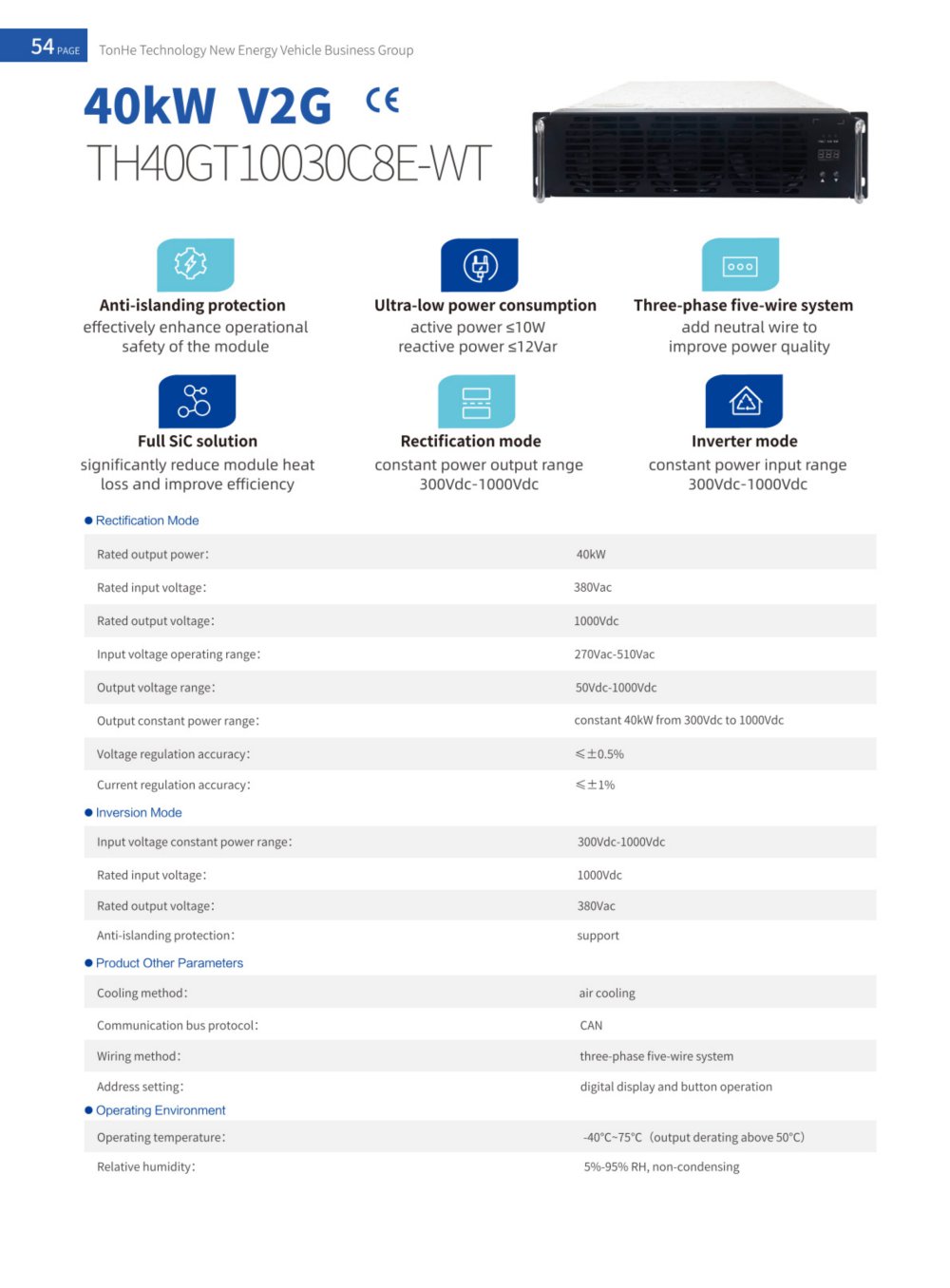 54 PAGE TonHe Technology New Energy Vehicle Business Group

40kW V2G CE
TH40GT10030C8E-WT

Anti-islanding protection
effectively enhance operational safety of the module

Ultra-low power consumption
active power ≤10W
reactive power ≤12Var

Three-phase five-wire system
add neutral wire to improve power quality

Full SiC solution
significantly reduce module heat loss and improve efficiency

Rectification mode
constant power output range 300Vdc-1000Vdc

Inverter mode
constant power input range 300Vdc-1000Vdc

• Rectification Mode

Rated output power: 40kW
Rated input voltage: 380Vac
Rated output voltage: 1000Vdc
Input voltage operating range: 270Vac-510Vac
Output voltage range: 50Vdc-1000Vdc
Output constant power range: constant 40kW from 300Vdc to 1000Vdc
Voltage regulation accuracy: ≤±0.5%
Current regulation accuracy: ≤±1%

• Inversion Mode

Input voltage constant power range: 300Vdc-1000Vdc
Rated input voltage: 1000Vdc
Rated output voltage: 380Vac
Anti-islanding protection: support

• Product Other Parameters

Cooling method: air cooling
Communication bus protocol: CAN
Wiring method: three-phase five-wire system
Address setting: digital display and button operation

• Operating Environment

Operating temperature: -40°C~75°C (output derating above 50°C)
Relative humidity: 5%-95% RH, non-condensing